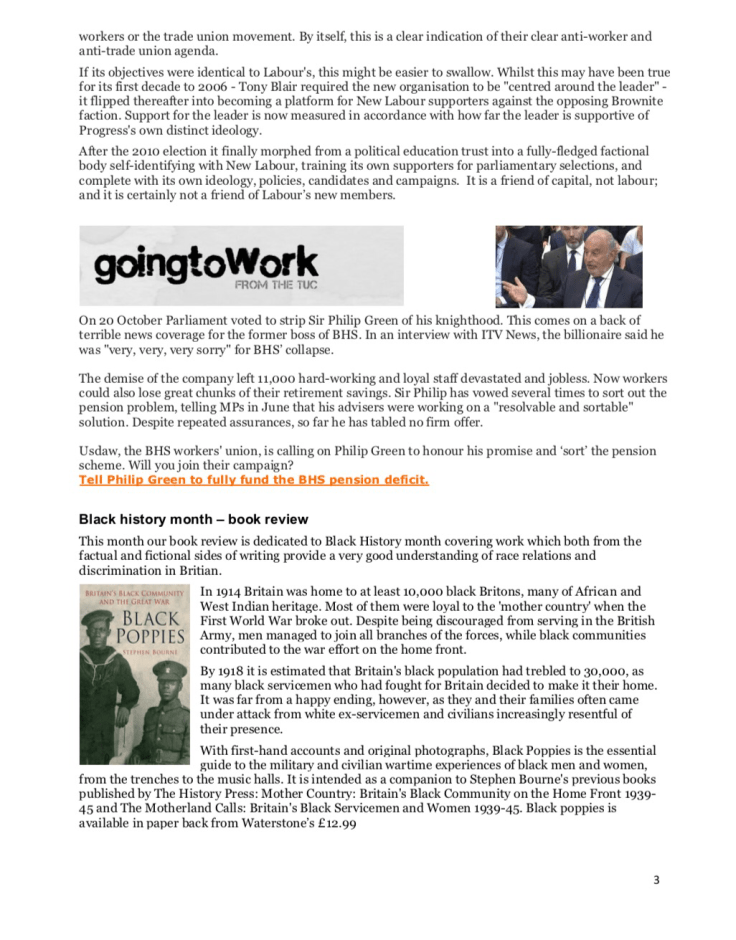 workers or the trade union movement. By itself, this is a clear indication of their clear anti-worker and anti-trade union agenda.

If its objectives were identical to Labour's, this might be easier to swallow. Whilst this may have been true for its first decade to 2006 - Tony Blair required the new organisation to be "centred around the leader" - it flipped thereafter into becoming a platform for New Labour supporters against the opposing Brownite faction. Support for the leader is now measured in accordance with how far the leader is supportive of Progress's own distinct ideology.

After the 2010 election it finally morphed from a political education trust into a fully-fledged factional body self-identifying with New Labour, training its own supporters for parliamentary selections, and complete with its own ideology, policies, candidates and campaigns. It is a friend of capital, not labour; and it is certainly not a friend of Labour's new members.

goingtoWork
FROM THE TUC

On 20 October Parliament voted to strip Sir Philip Green of his knighthood. This comes on a back of terrible news coverage for the former boss of BHS. In an interview with ITV News, the billionaire said he was "very, very, very sorry" for BHS' collapse.

The demise of the company left 11,000 hard-working and loyal staff devastated and jobless. Now workers could also lose great chunks of their retirement savings. Sir Philip has vowed several times to sort out the pension problem, telling MPs in June that his advisers were working on a "resolvable and sortable" solution. Despite repeated assurances, so far he has tabled no firm offer.

Usdaw, the BHS workers' union, is calling on Philip Green to honour his promise and 'sort' the pension scheme. Will you join their campaign?
Tell Philip Green to fully fund the BHS pension deficit.

Black history month – book review

This month our book review is dedicated to Black History month covering work which both from the factual and fictional sides of writing provide a very good understanding of race relations and discrimination in Britian.

BRITAIN'S BLACK COMMUNITY AND THE GREAT WAR
BLACK POPPIES
STEPHEN BOURNE

In 1914 Britain was home to at least 10,000 black Britons, many of African and West Indian heritage. Most of them were loyal to the 'mother country' when the First World War broke out. Despite being discouraged from serving in the British Army, men managed to join all branches of the forces, while black communities contributed to the war effort on the home front.

By 1918 it is estimated that Britain's black population had trebled to 30,000, as many black servicemen who had fought for Britain decided to make it their home. It was far from a happy ending, however, as they and their families often came under attack from white ex-servicemen and civilians increasingly resentful of their presence.

With first-hand accounts and original photographs, Black Poppies is the essential guide to the military and civilian wartime experiences of black men and women, from the trenches to the music halls. It is intended as a companion to Stephen Bourne's previous books published by The History Press: Mother Country: Britain's Black Community on the Home Front 1939-45 and The Motherland Calls: Britain's Black Servicemen and Women 1939-45. Black poppies is available in paper back from Waterstone's £12.99

3